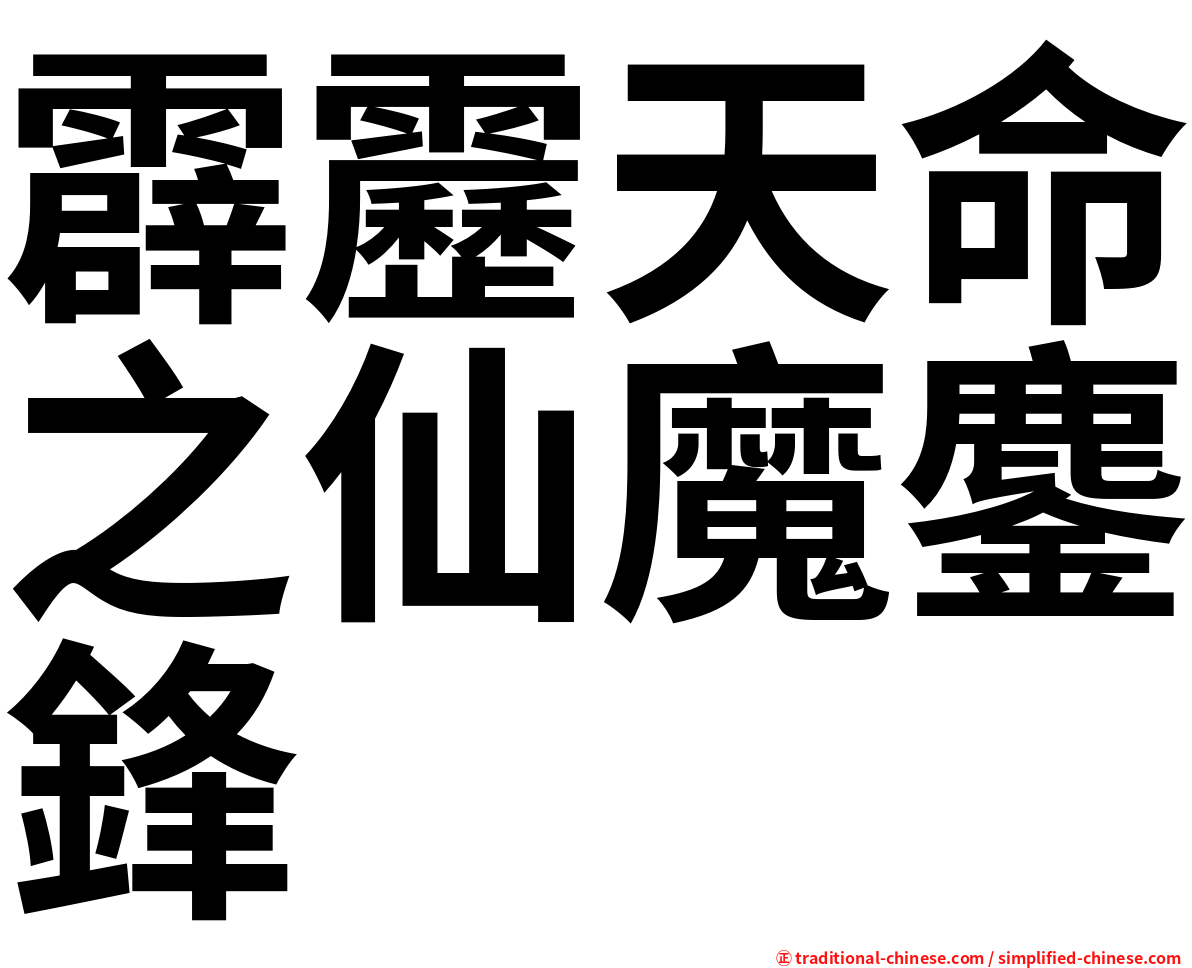 霹靂天命之仙魔鏖鋒

㊣ traditional-chinese.com / simplified-chinese.com